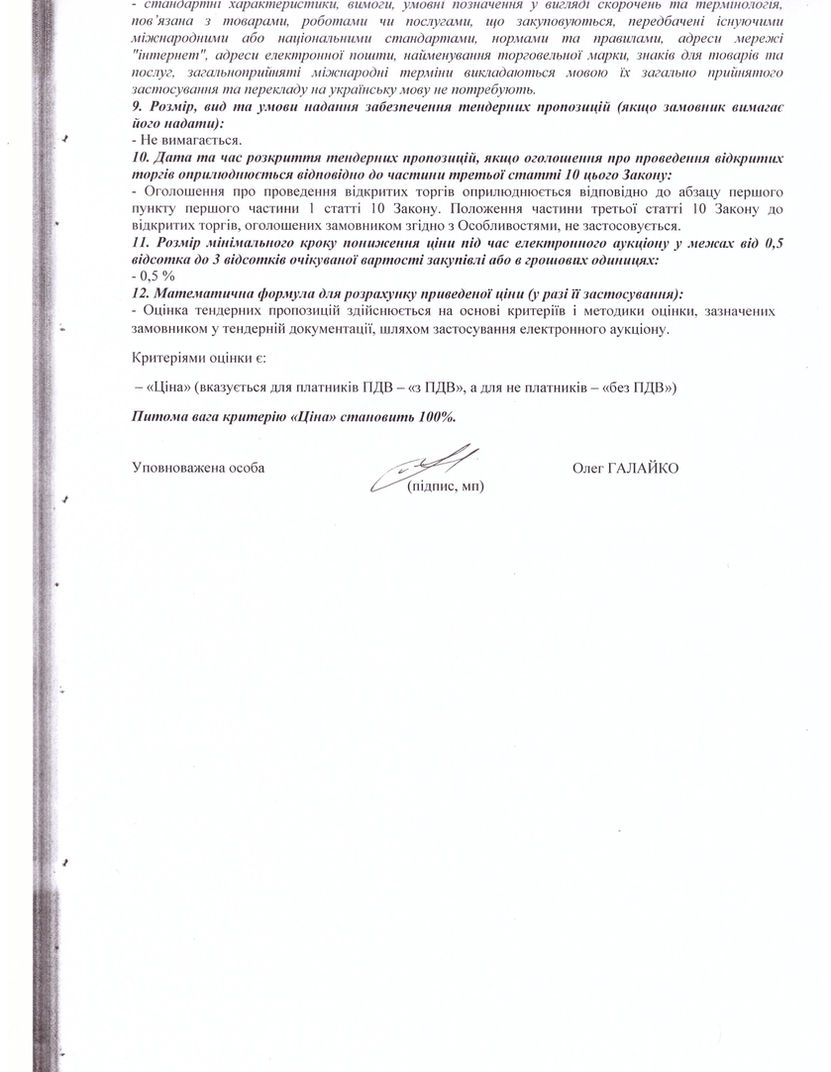 - стандартні характеристики, вимоги, умовні позначення у вигляді скорочень та термінологія, пов'язана з товарами, роботами чи послугами, що закуповуються, передбачені існуючими міжнародними або національними стандартами, нормами та правилами, адреси мережі "інтернет", адреси електронної пошти, найменування торговельної марки, знаків для товарів та послуг, загальноприйняті міжнародні терміни викладаються мовою їх загально прийнятого застосування та перекладу на українську мову не потребують.
9. Розмір, вид та умови надання забезпечення тендерних пропозицій (якщо замовник вимагає його надати):
- Не вимагається.
10. Дата та час розкриття тендерних пропозицій, якщо оголошення про проведення відкритих торгів оприлюднюється відповідно до частини третьої статті 10 цього Закону:
- Оголошення про проведення відкритих торгів оприлюднюється відповідно до абзацу першого пункту першого частини 1 статті 10 Закону. Положення частини третьої статті 10 Закону до відкритих торгів, оголошених замовником згідно з Особливостями, не застосовується.
11. Розмір мінімального кроку пониження ціни під час електронного аукціону у межах від 0,5 відсотка до 3 відсотків очікуваної вартості закупівлі або в грошових одиницях:
- 0,5 %
12. Математична формула для розрахунку приведеної ціни (у разі її застосування):
- Оцінка тендерних пропозицій здійснюється на основі критеріїв і методики оцінки, зазначених замовником у тендерній документації, шляхом застосування електронного аукціону.

Критеріями оцінки є:

– «Ціна» (вказується для платників ПДВ – «з ПДВ», а для не платників – «без ПДВ»)

Питома вага критерію «Ціна» становить 100%.

Уповноважена особа (підпис, мп) Олег ГАЛАЙКО